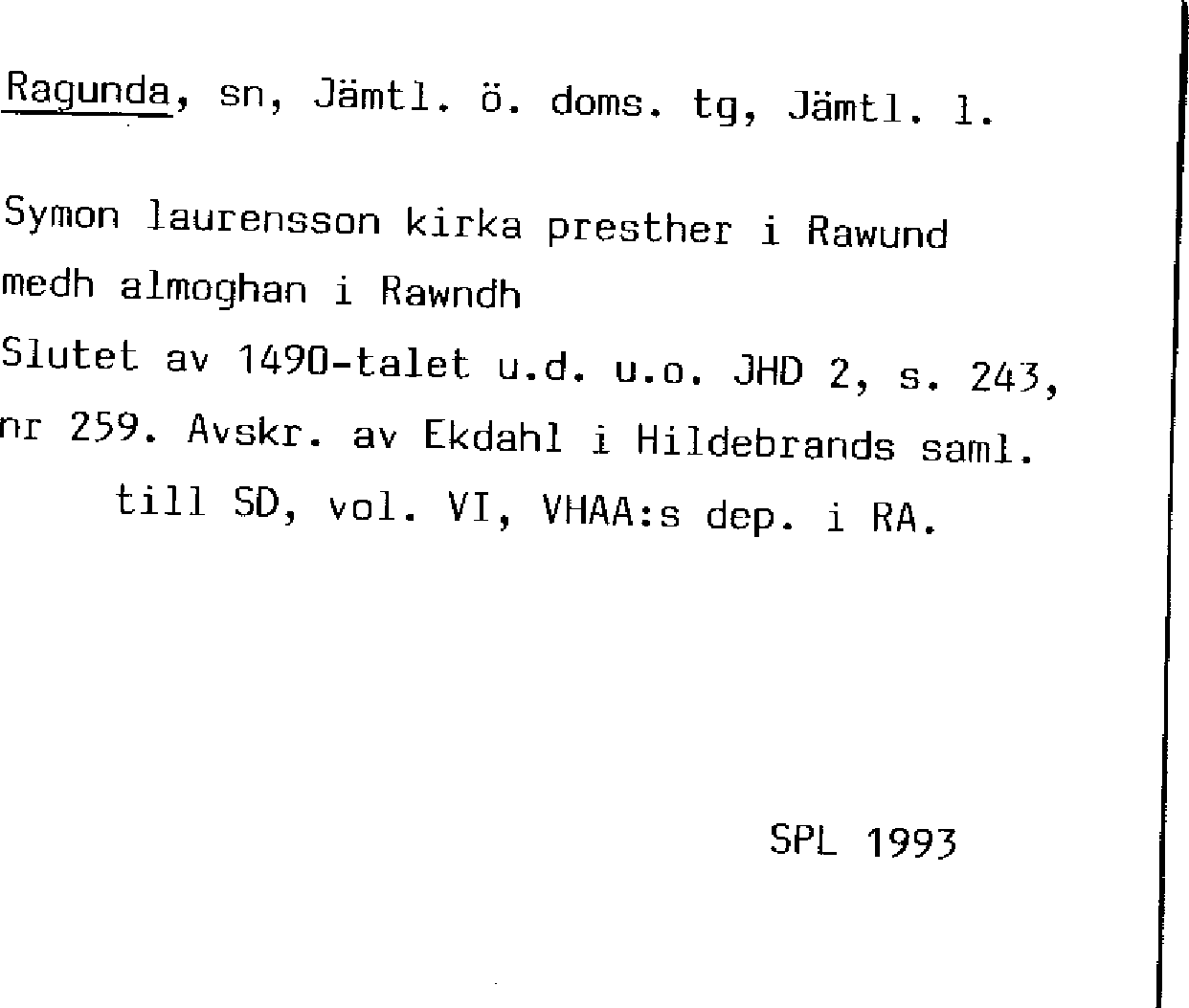 Ragunda, sn, Jämtl. ö. doms. tg, Jämtl. l.

Symon laurensson kirka presther i Rawund
medh almoghan i Rawndh

Slutet av 1490-talet u.d. u.o. JHD 2, s. 243, nr 259. Avskr. av Ekdahl i Hildebrands saml. till SD, vol. VI, VHAA:s dep. i RA.

SPL 1993